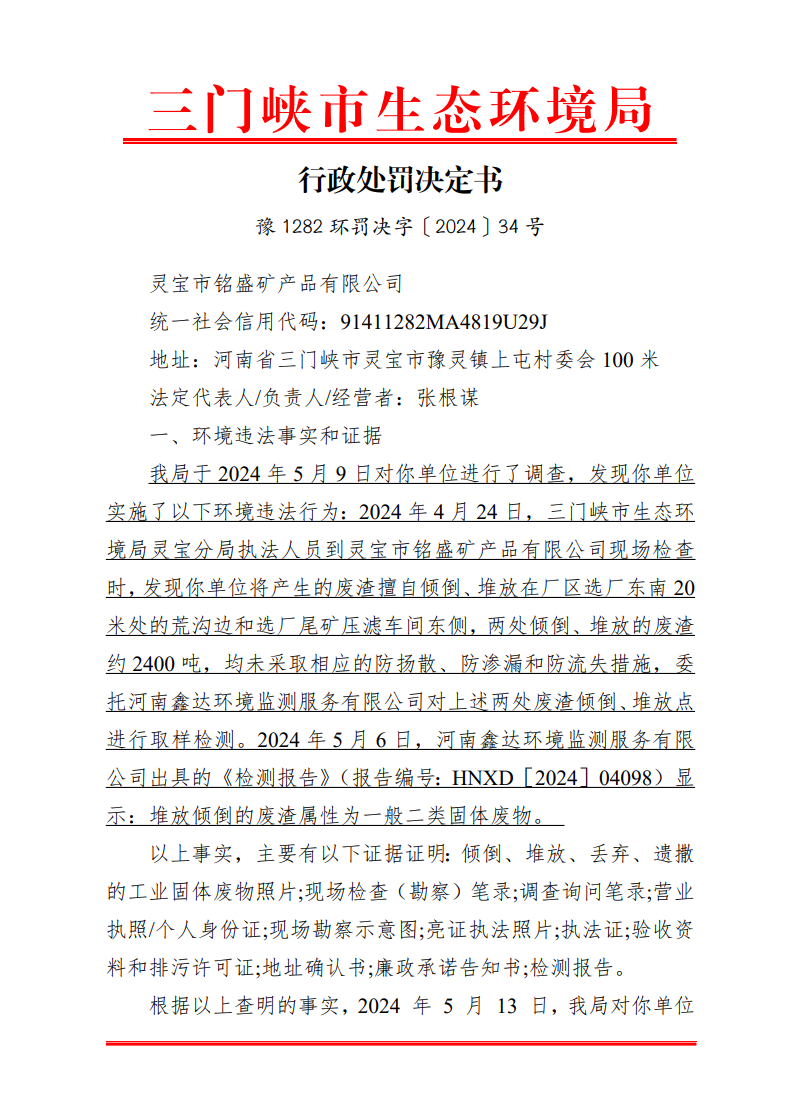 三门峡市生态环境局

行政处罚决定书

豫 1282 环罚决字〔2024〕34 号

灵宝市铭盛矿产品有限公司

统一社会信用代码：91411282MA4819U29J

地址：河南省三门峡市灵宝市豫灵镇上屯村委会 100 米

法定代表人/负责人/经营者：张根谋

一、环境违法事实和证据

我局于 2024 年 5 月 9 日对你单位进行了调查，发现你单位实施了以下环境违法行为：2024 年 4 月 24 日，三门峡市生态环境局灵宝分局执法人员到灵宝市铭盛矿产品有限公司现场检查时，发现你单位将产生的废渣擅自倾倒、堆放在厂区选厂东南 20 米处的荒沟边和选厂尾矿压滤车间东侧，两处倾倒、堆放的废渣约 2400 吨，均未采取相应的防扬散、防渗漏和防流失措施，委托河南鑫达环境监测服务有限公司对上述两处废渣倾倒、堆放点进行取样检测。2024 年 5 月 6 日，河南鑫达环境监测服务有限公司出具的《检测报告》（报告编号：HNXD［2024］04098）显示：堆放倾倒的废渣属性为一般二类固体废物。

以上事实，主要有以下证据证明：倾倒、堆放、丢弃、遗撒的工业固体废物照片;现场检查（勘察）笔录;调查询问笔录;营业执照/个人身份证;现场勘察示意图;亮证执法照片;执法证;验收资料和排污许可证;地址确认书;廉政承诺告知书;检测报告。

根据以上查明的事实，2024 年 5 月 13 日，我局对你单位